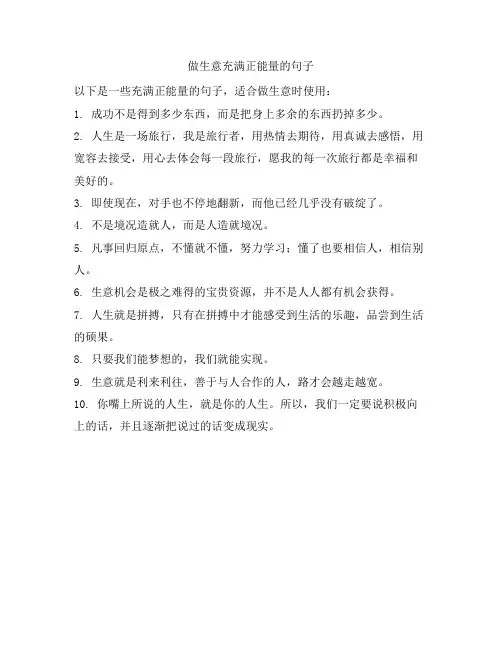 做生意充满正能量的句子

以下是一些充满正能量的句子，适合做生意时使用：

1. 成功不是得到多少东西，而是把身上多余的东西扔掉多少。

2. 人生是一场旅行，我是旅行者，用热情去期待，用真诚去感悟，用宽容去接受，用心去体会每一段旅行，愿我的每一次旅行都是幸福和美好的。

3. 即使现在，对手也不停地翻新，而他已经几乎没有破绽了。

4. 不是境况造就人，而是人造就境况。

5. 凡事回归原点，不懂就不懂，努力学习；懂了也要相信人，相信别人。

6. 生意机会是极之难得的宝贵资源，并不是人人都有机会获得。

7. 人生就是拼搏，只有在拼搏中才能感受到生活的乐趣，品尝到生活的硕果。

8. 只要我们能梦想的，我们就能实现。

9. 生意就是利来利往，善于与人合作的人，路才会越走越宽。

10. 你嘴上所说的人生，就是你的人生。所以，我们一定要说积极向上的话，并且逐渐把说过的话变成现实。